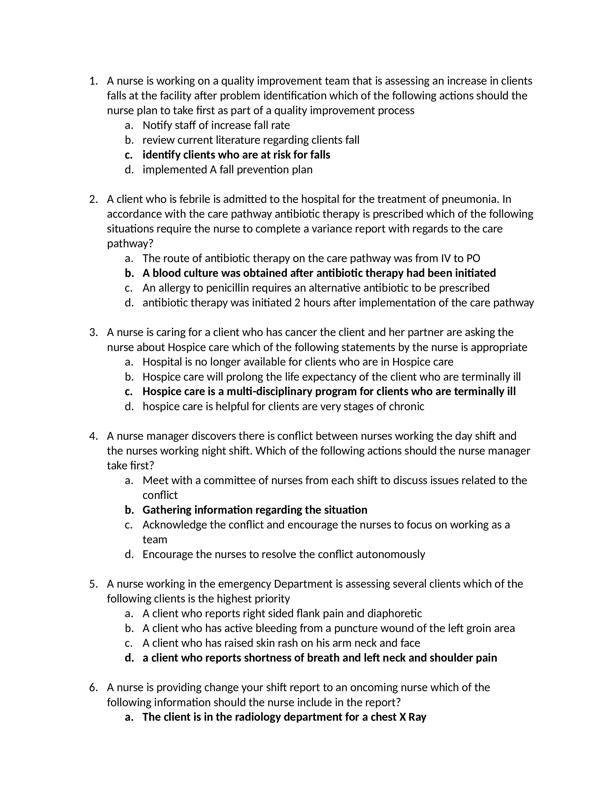 1. A nurse is working on a quality improvement team that is assessing an increase in clients falls at the facility after problem identification which of the following actions should the nurse plan to take first as part of a quality improvement process
a. Notify staff of increase fall rate
b. review current literature regarding clients fall
c. identify clients who are at risk for falls
d. implemented A fall prevention plan

2. A client who is febrile is admitted to the hospital for the treatment of pneumonia. In accordance with the care pathway antibiotic therapy is prescribed which of the following situations require the nurse to complete a variance report with regards to the care pathway?
a. The route of antibiotic therapy on the care pathway was from IV to PO
b. A blood culture was obtained after antibiotic therapy had been initiated
c. An allergy to penicillin requires an alternative antibiotic to be prescribed
d. antibiotic therapy was initiated 2 hours after implementation of the care pathway

3. A nurse is caring for a client who has cancer the client and her partner are asking the nurse about Hospice care which of the following statements by the nurse is appropriate
a. Hospital is no longer available for clients who are in Hospice care
b. Hospice care will prolong the life expectancy of the client who are terminally ill
c. Hospice care is a multi-disciplinary program for clients who are terminally ill
d. hospice care is helpful for clients are very stages of chronic

4. A nurse manager discovers there is conflict between nurses working the day shift and the nurses working night shift. Which of the following actions should the nurse manager take first?
a. Meet with a committee of nurses from each shift to discuss issues related to the conflict
b. Gathering information regarding the situation
c. Acknowledge the conflict and encourage the nurses to focus on working as a team
d. Encourage the nurses to resolve the conflict autonomously

5. A nurse working in the emergency Department is assessing several clients which of the following clients is the highest priority
a. A client who reports right sided flank pain and diaphoretic
b. A client who has active bleeding from a puncture wound of the left groin area
c. A client who has raised skin rash on his arm neck and face
d. a client who reports shortness of breath and left neck and shoulder pain

6. A nurse is providing change your shift report to an oncoming nurse which of the following information should the nurse include in the report?
a. The client is in the radiology department for a chest X Ray